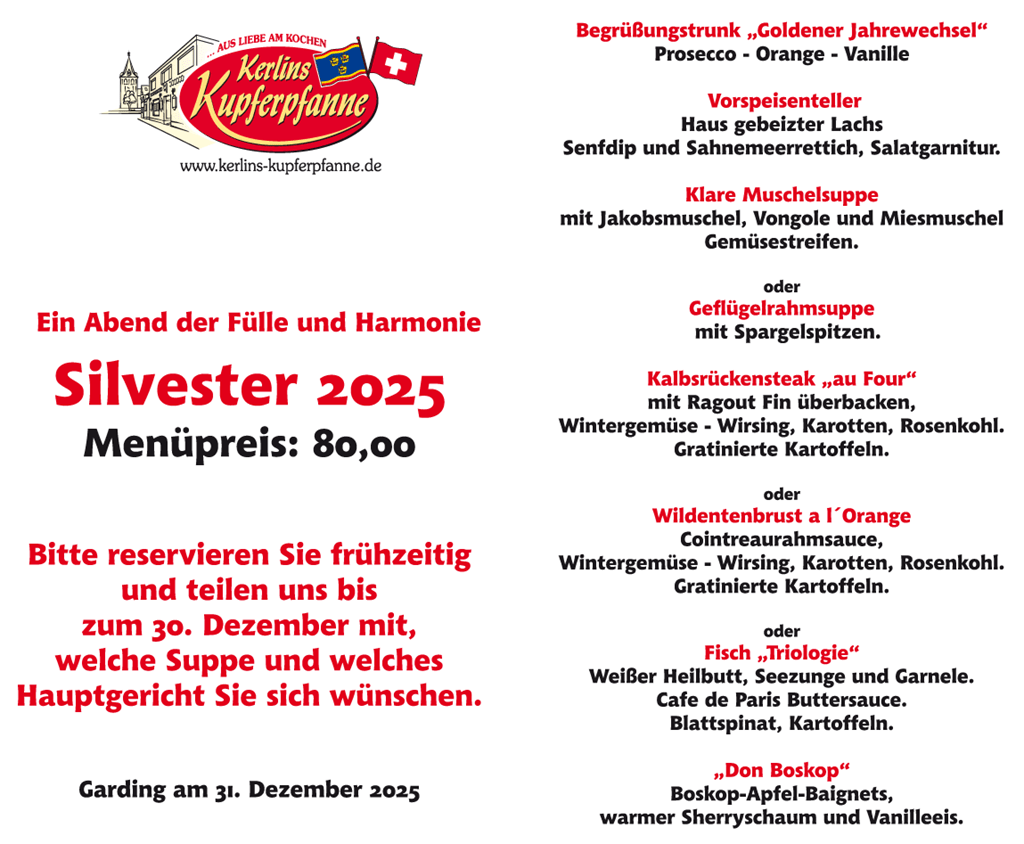 ... AUS LIEBE AM KOCHEN
Kerlins Kupferpfanne
www.kerlins-kupferpfanne.de

Ein Abend der Fülle und Harmonie

Silvester 2025

Menüpreis: 80,00

Bitte reservieren Sie frühzeitig und teilen uns bis zum 30. Dezember mit, welche Suppe und welches Hauptgericht Sie sich wünschen.

Garding am 31. Dezember 2025

Begrüßungstrunk „Goldener Jahrewechsel“
Prosecco - Orange - Vanille

Vorspeisenteller
Haus gebeizter Lachs
Senfdip und Sahnemeerrettich, Salatgarnitur.

Klare Muschelsuppe
mit Jakobsmuschel, Vongole und Miesmuschel
Gemüsestreifen.

oder
Geflügelrahmsuppe
mit Spargelspitzen.

Kalbsrückensteak „au Four“
mit Ragout Fin überbacken,
Wintergemüse - Wirsing, Karotten, Rosenkohl.
Gratinierte Kartoffeln.

oder
Wildentenbrust a l´Orange
Cointreaurahmsauce,
Wintergemüse - Wirsing, Karotten, Rosenkohl.
Gratinierte Kartoffeln.

oder
Fisch „Triologie“
Weißer Heilbutt, Seezunge und Garnele.
Cafe de Paris Buttersauce.
Blattspinat, Kartoffeln.

„Don Boskop“
Boskop-Apfel-Baignets,
warmer Sherryschaum und Vanilleeis.